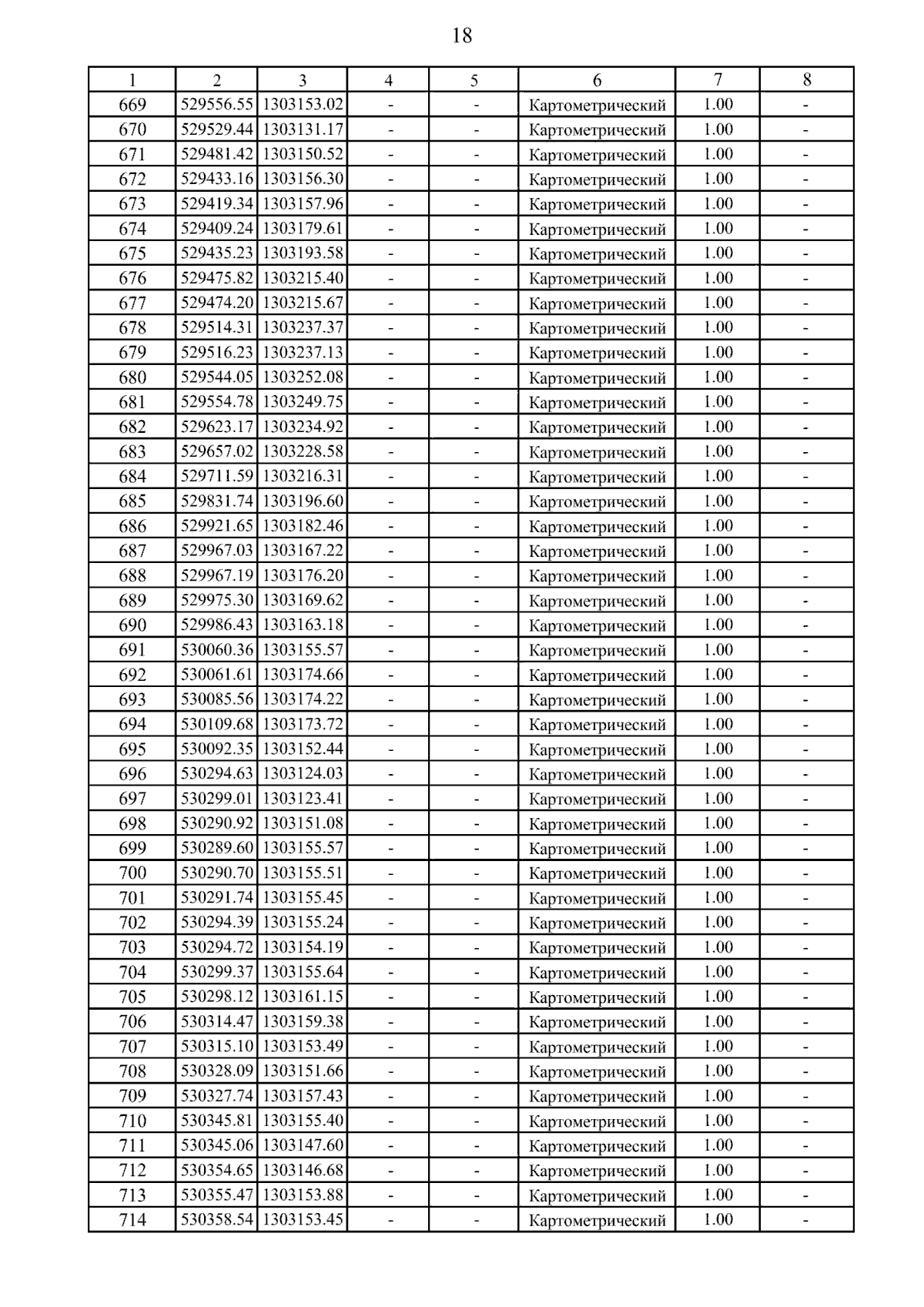 18

| 1 | 2 | 3 | 4 | 5 | 6 | 7 | 8 |
|---|---|---|---|---|---|---|---|
| 669 | 529556.55 | 1303153.02 | - | - | Картометрический | 1.00 | - |
| 670 | 529529.44 | 1303131.17 | - | - | Картометрический | 1.00 | - |
| 671 | 529481.42 | 1303150.52 | - | - | Картометрический | 1.00 | - |
| 672 | 529433.16 | 1303156.30 | - | - | Картометрический | 1.00 | - |
| 673 | 529419.34 | 1303157.96 | - | - | Картометрический | 1.00 | - |
| 674 | 529409.24 | 1303179.61 | - | - | Картометрический | 1.00 | - |
| 675 | 529435.23 | 1303193.58 | - | - | Картометрический | 1.00 | - |
| 676 | 529475.82 | 1303215.40 | - | - | Картометрический | 1.00 | - |
| 677 | 529474.20 | 1303215.67 | - | - | Картометрический | 1.00 | - |
| 678 | 529514.31 | 1303237.37 | - | - | Картометрический | 1.00 | - |
| 679 | 529516.23 | 1303237.13 | - | - | Картометрический | 1.00 | - |
| 680 | 529544.05 | 1303252.08 | - | - | Картометрический | 1.00 | - |
| 681 | 529554.78 | 1303249.75 | - | - | Картометрический | 1.00 | - |
| 682 | 529623.17 | 1303234.92 | - | - | Картометрический | 1.00 | - |
| 683 | 529657.02 | 1303228.58 | - | - | Картометрический | 1.00 | - |
| 684 | 529711.59 | 1303216.31 | - | - | Картометрический | 1.00 | - |
| 685 | 529831.74 | 1303196.60 | - | - | Картометрический | 1.00 | - |
| 686 | 529921.65 | 1303182.46 | - | - | Картометрический | 1.00 | - |
| 687 | 529967.03 | 1303167.22 | - | - | Картометрический | 1.00 | - |
| 688 | 529967.19 | 1303176.20 | - | - | Картометрический | 1.00 | - |
| 689 | 529975.30 | 1303169.62 | - | - | Картометрический | 1.00 | - |
| 690 | 529986.43 | 1303163.18 | - | - | Картометрический | 1.00 | - |
| 691 | 530060.36 | 1303155.57 | - | - | Картометрический | 1.00 | - |
| 692 | 530061.61 | 1303174.66 | - | - | Картометрический | 1.00 | - |
| 693 | 530085.56 | 1303174.22 | - | - | Картометрический | 1.00 | - |
| 694 | 530109.68 | 1303173.72 | - | - | Картометрический | 1.00 | - |
| 695 | 530092.35 | 1303152.44 | - | - | Картометрический | 1.00 | - |
| 696 | 530294.63 | 1303124.03 | - | - | Картометрический | 1.00 | - |
| 697 | 530299.01 | 1303123.41 | - | - | Картометрический | 1.00 | - |
| 698 | 530290.92 | 1303151.08 | - | - | Картометрический | 1.00 | - |
| 699 | 530289.60 | 1303155.57 | - | - | Картометрический | 1.00 | - |
| 700 | 530290.70 | 1303155.51 | - | - | Картометрический | 1.00 | - |
| 701 | 530291.74 | 1303155.45 | - | - | Картометрический | 1.00 | - |
| 702 | 530294.39 | 1303155.24 | - | - | Картометрический | 1.00 | - |
| 703 | 530294.72 | 1303154.19 | - | - | Картометрический | 1.00 | - |
| 704 | 530299.37 | 1303155.64 | - | - | Картометрический | 1.00 | - |
| 705 | 530298.12 | 1303161.15 | - | - | Картометрический | 1.00 | - |
| 706 | 530314.47 | 1303159.38 | - | - | Картометрический | 1.00 | - |
| 707 | 530315.10 | 1303153.49 | - | - | Картометрический | 1.00 | - |
| 708 | 530328.09 | 1303151.66 | - | - | Картометрический | 1.00 | - |
| 709 | 530327.74 | 1303157.43 | - | - | Картометрический | 1.00 | - |
| 710 | 530345.81 | 1303155.40 | - | - | Картометрический | 1.00 | - |
| 711 | 530345.06 | 1303147.60 | - | - | Картометрический | 1.00 | - |
| 712 | 530354.65 | 1303146.68 | - | - | Картометрический | 1.00 | - |
| 713 | 530355.47 | 1303153.88 | - | - | Картометрический | 1.00 | - |
| 714 | 530358.54 | 1303153.45 | - | - | Картометрический | 1.00 | - |